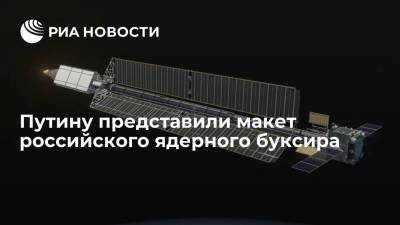 РИА НОВОСТИ

Путину представили макет российского ядерного буксира